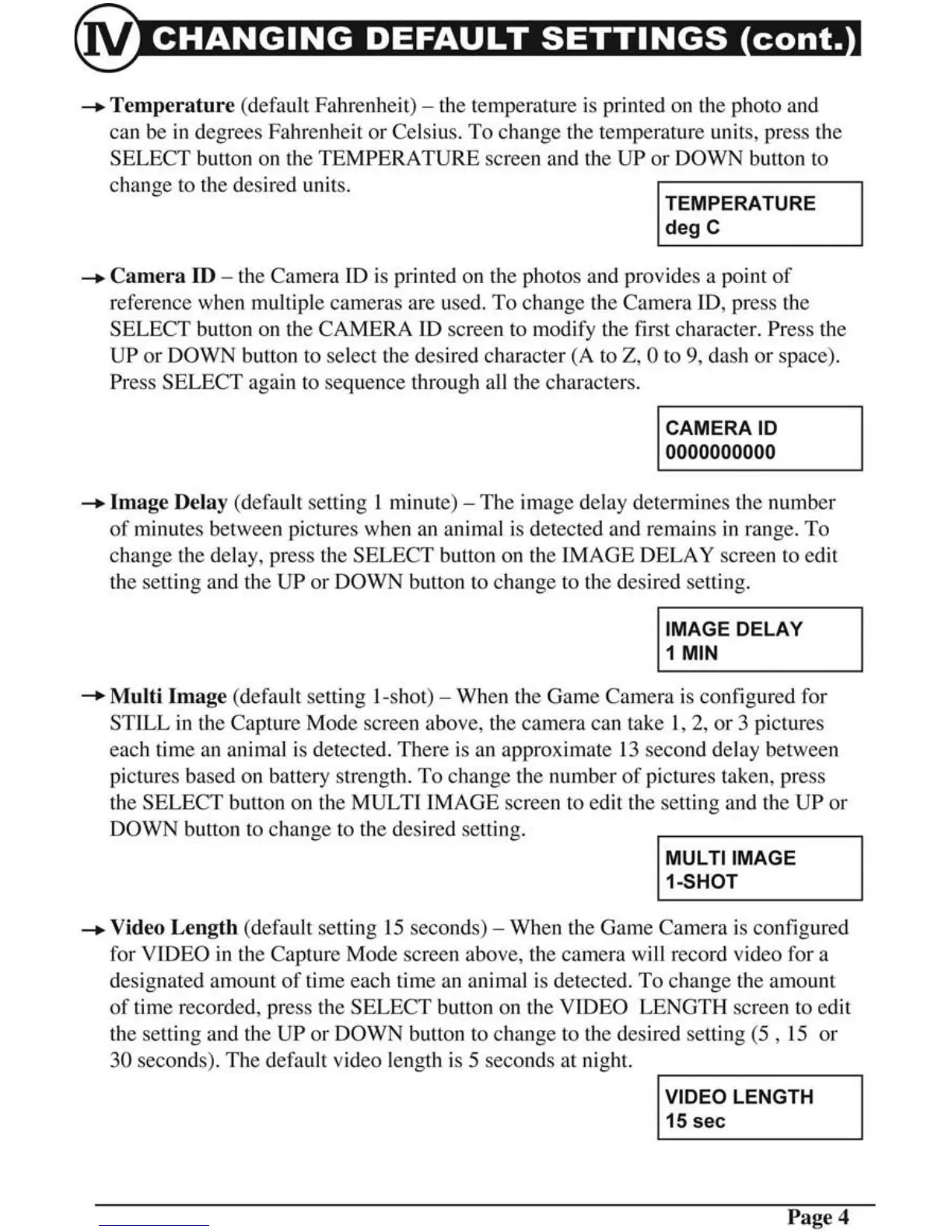 IV CHANGING DEFAULT SETTINGS (cont.)

→ Temperature (default Fahrenheit) – the temperature is printed on the photo and can be in degrees Fahrenheit or Celsius. To change the temperature units, press the SELECT button on the TEMPERATURE screen and the UP or DOWN button to change to the desired units.

TEMPERATURE
deg C

→ Camera ID – the Camera ID is printed on the photos and provides a point of reference when multiple cameras are used. To change the Camera ID, press the SELECT button on the CAMERA ID screen to modify the first character. Press the UP or DOWN button to select the desired character (A to Z, 0 to 9, dash or space). Press SELECT again to sequence through all the characters.

CAMERA ID
0000000000

→ Image Delay (default setting 1 minute) – The image delay determines the number of minutes between pictures when an animal is detected and remains in range. To change the delay, press the SELECT button on the IMAGE DELAY screen to edit the setting and the UP or DOWN button to change to the desired setting.

IMAGE DELAY
1 MIN

→ Multi Image (default setting 1-shot) – When the Game Camera is configured for STILL in the Capture Mode screen above, the camera can take 1, 2, or 3 pictures each time an animal is detected. There is an approximate 13 second delay between pictures based on battery strength. To change the number of pictures taken, press the SELECT button on the MULTI IMAGE screen to edit the setting and the UP or DOWN button to change to the desired setting.

MULTI IMAGE
1-SHOT

→ Video Length (default setting 15 seconds) – When the Game Camera is configured for VIDEO in the Capture Mode screen above, the camera will record video for a designated amount of time each time an animal is detected. To change the amount of time recorded, press the SELECT button on the VIDEO LENGTH screen to edit the setting and the UP or DOWN button to change to the desired setting (5 , 15 or 30 seconds). The default video length is 5 seconds at night.

VIDEO LENGTH
15 sec

Page 4